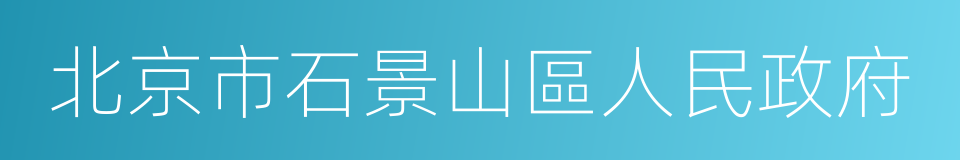 北京市石景山區人民政府